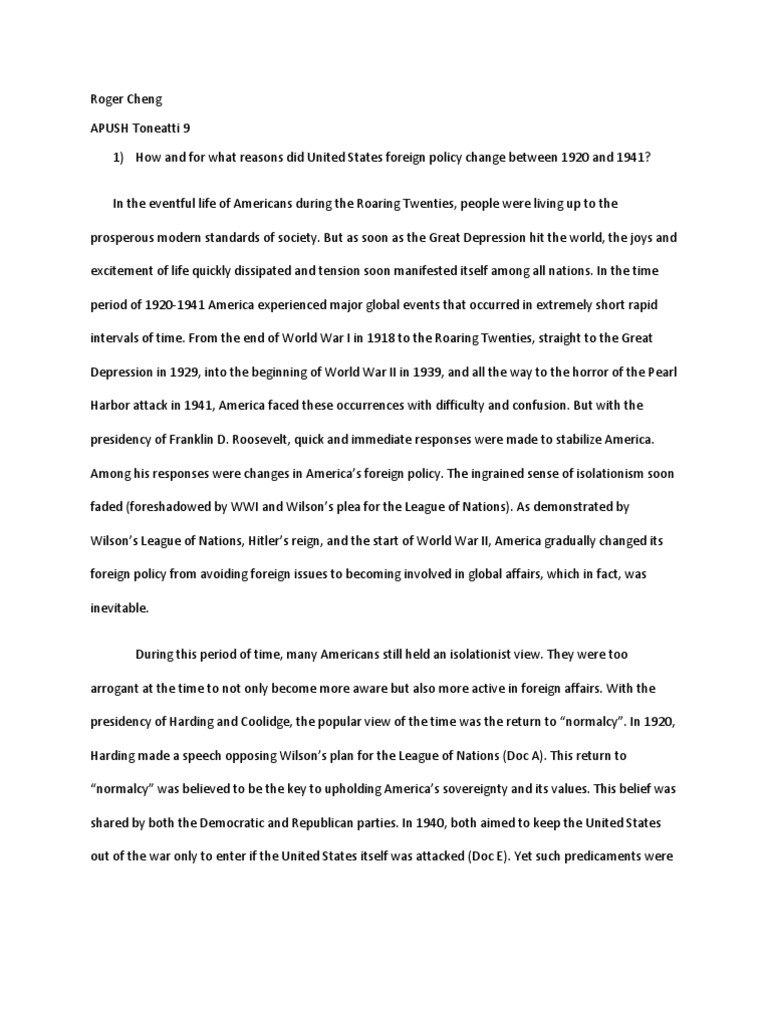 Roger Cheng

APUSH Toneatti 9

1) How and for what reasons did United States foreign policy change between 1920 and 1941?

In the eventful life of Americans during the Roaring Twenties, people were living up to the prosperous modern standards of society. But as soon as the Great Depression hit the world, the joys and excitement of life quickly dissipated and tension soon manifested itself among all nations. In the time period of 1920-1941 America experienced major global events that occurred in extremely short rapid intervals of time. From the end of World War I in 1918 to the Roaring Twenties, straight to the Great Depression in 1929, into the beginning of World War II in 1939, and all the way to the horror of the Pearl Harbor attack in 1941, America faced these occurrences with difficulty and confusion. But with the presidency of Franklin D. Roosevelt, quick and immediate responses were made to stabilize America. Among his responses were changes in America's foreign policy. The ingrained sense of isolationism soon faded (foreshadowed by WWI and Wilson's plea for the League of Nations). As demonstrated by Wilson's League of Nations, Hitler's reign, and the start of World War II, America gradually changed its foreign policy from avoiding foreign issues to becoming involved in global affairs, which in fact, was inevitable.

During this period of time, many Americans still held an isolationist view. They were too arrogant at the time to not only become more aware but also more active in foreign affairs. With the presidency of Harding and Coolidge, the popular view of the time was the return to "normalcy". In 1920, Harding made a speech opposing Wilson's plan for the League of Nations (Doc A). This return to "normalcy" was believed to be the key to upholding America's sovereignty and its values. This belief was shared by both the Democratic and Republican parties. In 1940, both aimed to keep the United States out of the war only to enter if the United States itself was attacked (Doc E). Yet such predicaments were